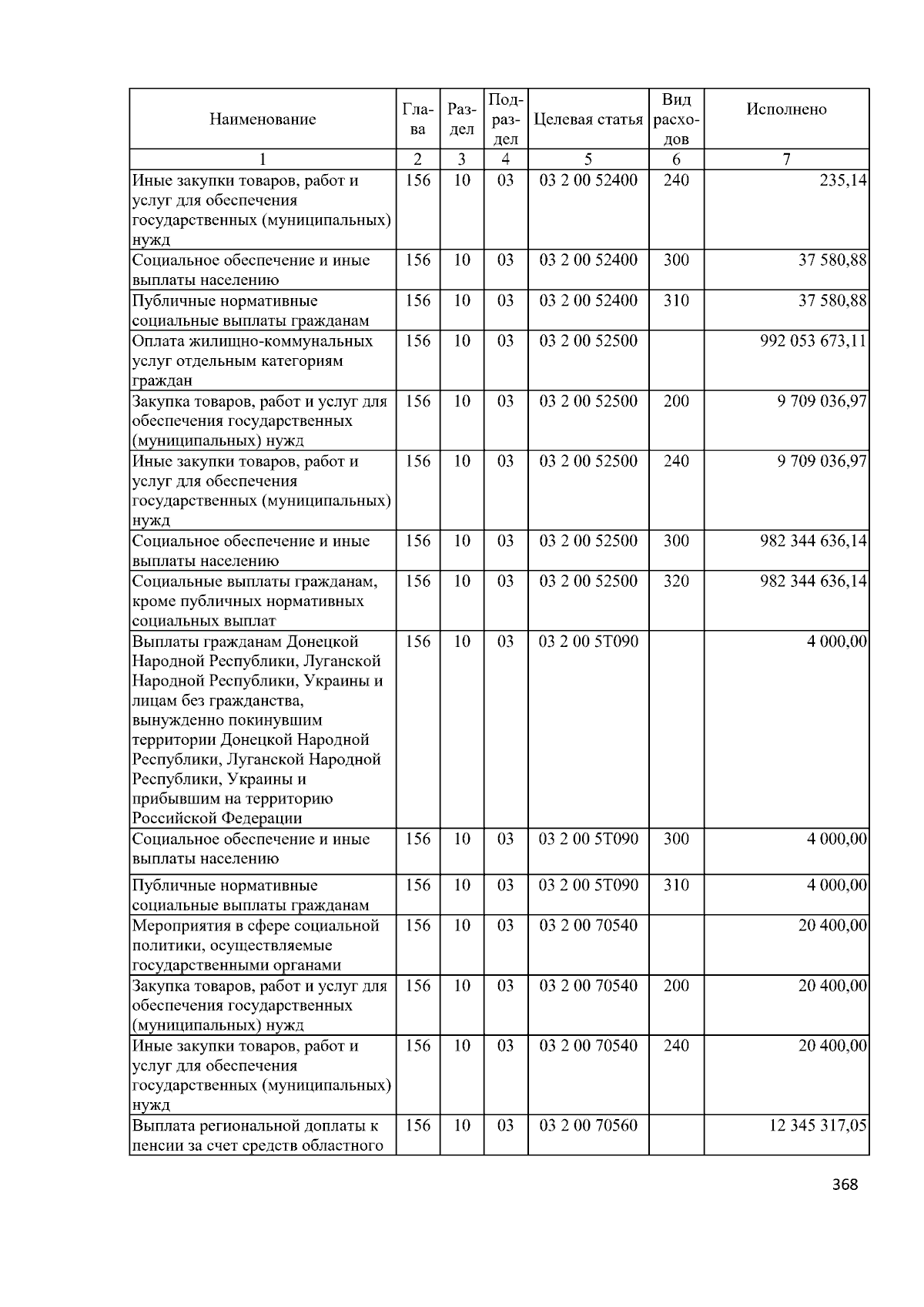 | Наименование | Глава | Раздел | Подраздел | Целевая статья | Вид расходов | Исполнено |
|---|---|---|---|---|---|---|
| 1 | 2 | 3 | 4 | 5 | 6 | 7 |
| Иные закупки товаров, работ и услуг для обеспечения государственных (муниципальных) нужд | 156 | 10 | 03 | 03 2 00 52400 | 240 | 235,14 |
| Социальное обеспечение и иные выплаты населению | 156 | 10 | 03 | 03 2 00 52400 | 300 | 37 580,88 |
| Публичные нормативные социальные выплаты гражданам | 156 | 10 | 03 | 03 2 00 52400 | 310 | 37 580,88 |
| Оплата жилищно-коммунальных услуг отдельным категориям граждан | 156 | 10 | 03 | 03 2 00 52500 | | 992 053 673,11 |
| Закупка товаров, работ и услуг для обеспечения государственных (муниципальных) нужд | 156 | 10 | 03 | 03 2 00 52500 | 200 | 9 709 036,97 |
| Иные закупки товаров, работ и услуг для обеспечения государственных (муниципальных) нужд | 156 | 10 | 03 | 03 2 00 52500 | 240 | 9 709 036,97 |
| Социальное обеспечение и иные выплаты населению | 156 | 10 | 03 | 03 2 00 52500 | 300 | 982 344 636,14 |
| Социальные выплаты гражданам, кроме публичных нормативных социальных выплат | 156 | 10 | 03 | 03 2 00 52500 | 320 | 982 344 636,14 |
| Выплаты гражданам Донецкой Народной Республики, Луганской Народной Республики, Украины и лицам без гражданства, вынужденно покинувшим территории Донецкой Народной Республики, Луганской Народной Республики, Украины и прибывшим на территорию Российской Федерации | 156 | 10 | 03 | 03 2 00 5Т090 | | 4 000,00 |
| Социальное обеспечение и иные выплаты населению | 156 | 10 | 03 | 03 2 00 5Т090 | 300 | 4 000,00 |
| Публичные нормативные социальные выплаты гражданам | 156 | 10 | 03 | 03 2 00 5Т090 | 310 | 4 000,00 |
| Мероприятия в сфере социальной политики, осуществляемые государственными органами | 156 | 10 | 03 | 03 2 00 70540 | | 20 400,00 |
| Закупка товаров, работ и услуг для обеспечения государственных (муниципальных) нужд | 156 | 10 | 03 | 03 2 00 70540 | 200 | 20 400,00 |
| Иные закупки товаров, работ и услуг для обеспечения государственных (муниципальных) нужд | 156 | 10 | 03 | 03 2 00 70540 | 240 | 20 400,00 |
| Выплата региональной доплаты к пенсии за счет средств областного | 156 | 10 | 03 | 03 2 00 70560 | | 12 345 317,05 |

368